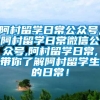 阿村留学日常公众号,阿村留学日常微信公众号,阿村留学日常,带你了解阿村留学生的日常!